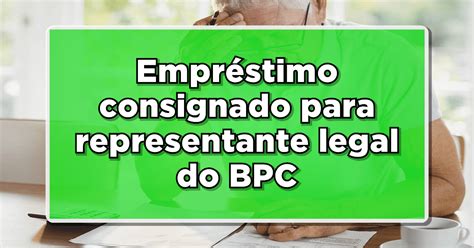 Empréstimo consignado para representante legal do BPC